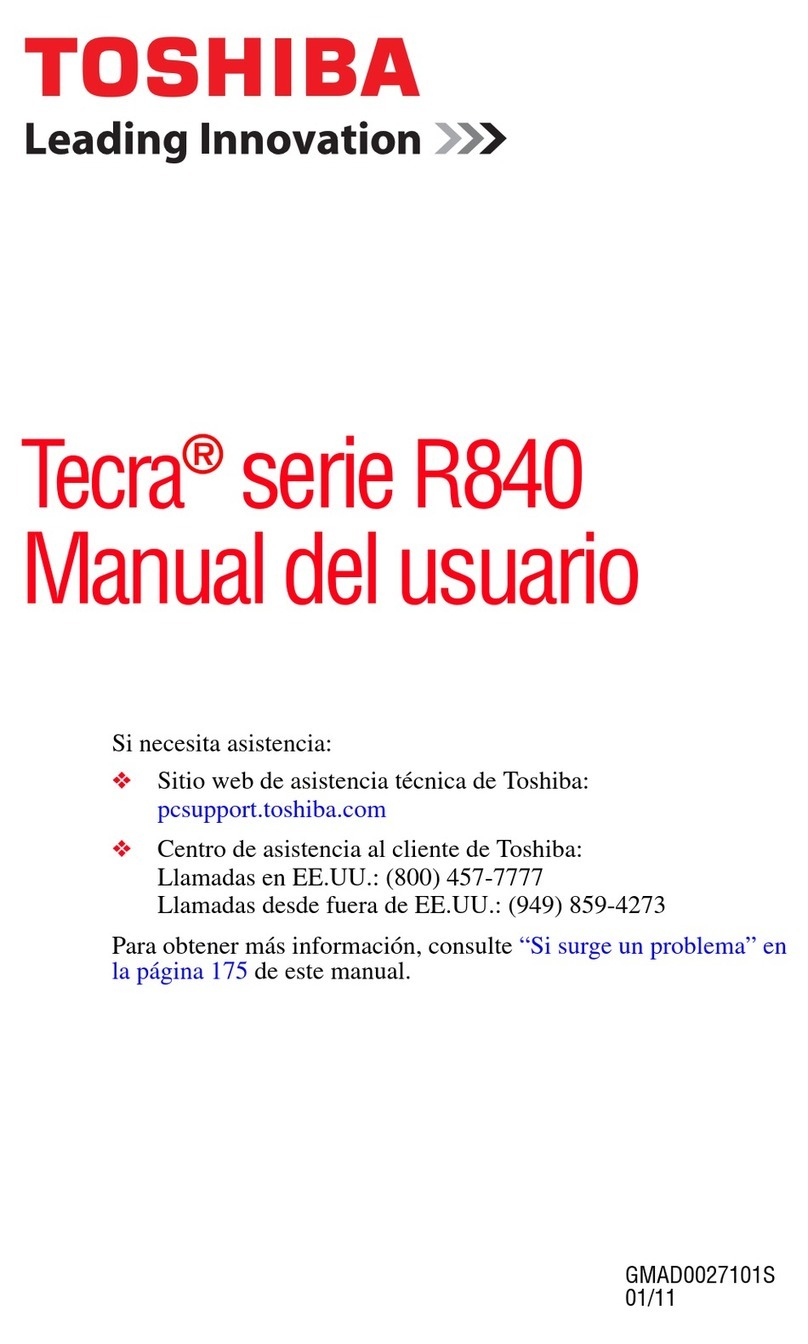 TOSHIBA
Leading Innovation >>>

Tecra® serie R840
Manual del usuario

Si necesita asistencia:

❖ Sitio web de asistencia técnica de Toshiba: pcsupport.toshiba.com

❖ Centro de asistencia al cliente de Toshiba:
Llamadas en EE.UU.: (800) 457-7777
Llamadas desde fuera de EE.UU.: (949) 859-4273

Para obtener más información, consulte “Si surge un problema” en la página 175 de este manual.

GMAD0027101S
01/11